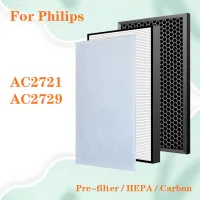 For Philips

AC2721
AC2729

Pre-filter / HEPA / Carbon